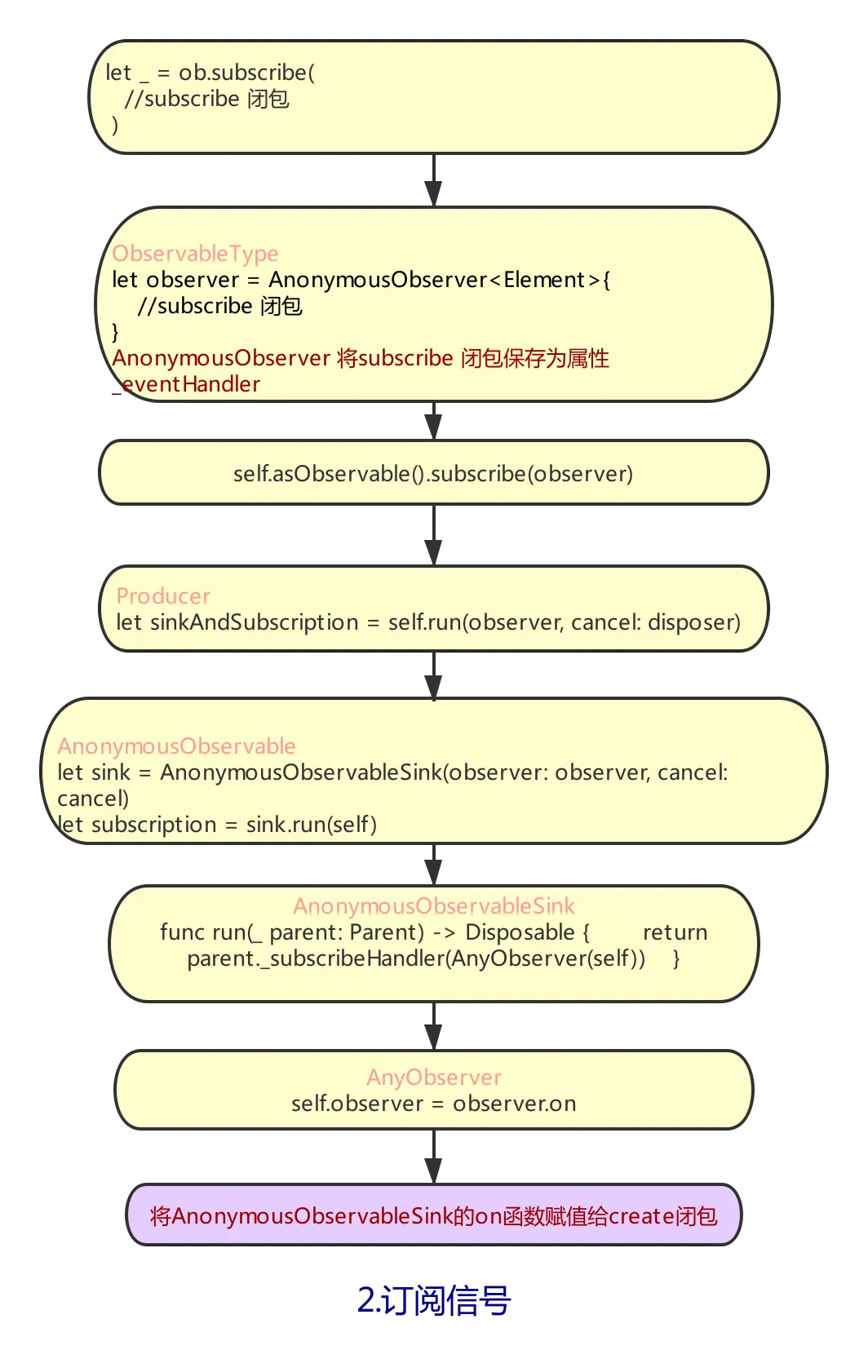 let _ = ob.subscribe(
//subscribe 闭包
)

ObservableType
let observer = AnonymousObserver<Element>{
//subscribe 闭包
}
AnonymousObserver 将subscribe 闭包保存为属性 _eventHandler

self.asObservable().subscribe(observer)

Producer
let sinkAndSubscription = self.run(observer, cancel: disposer)

AnonymousObservable
let sink = AnonymousObservableSink(observer: observer, cancel: cancel)
let subscription = sink.run(self)

AnonymousObservableSink
func run(_ parent: Parent) -> Disposable { return parent._subscribeHandler(AnyObserver(self)) }

AnyObserver
self.observer = observer.on

将AnonymousObservableSink的on函数赋值给create闭包

2.订阅信号